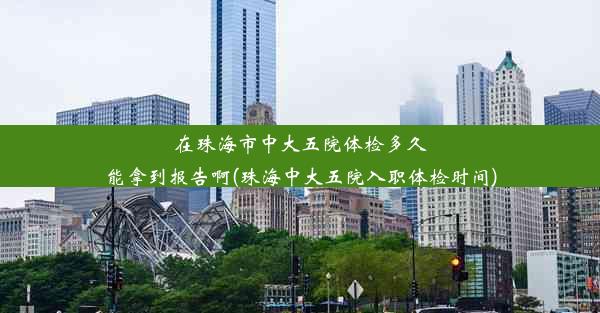 在珠海市中大五院体检多久
能拿到报告啊(珠海中大五院入职体检时间)